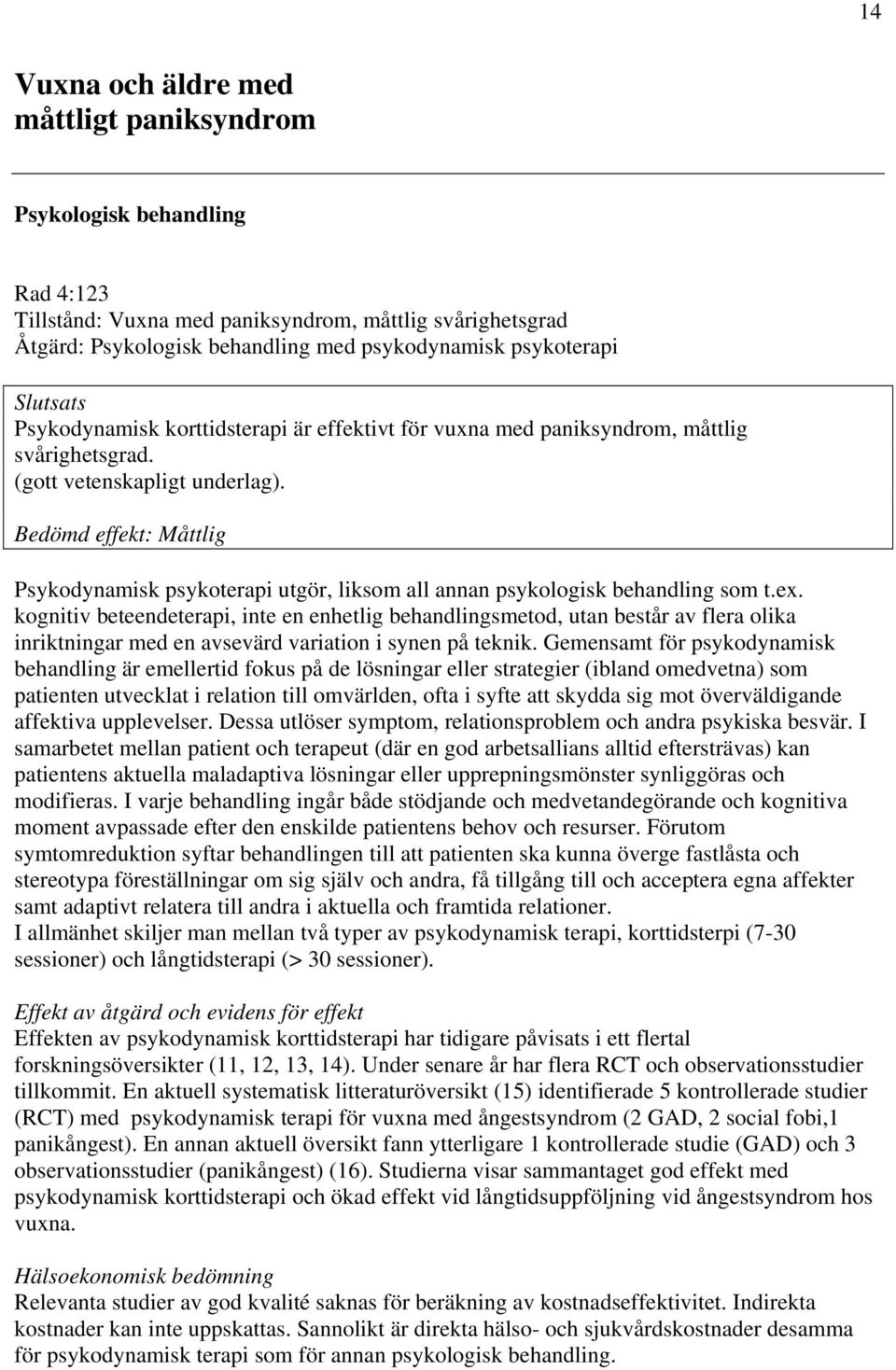 14

Vuxna och äldre med måttligt paniksyndrom

Psykologisk behandling

Rad 4:123
Tillstånd: Vuxna med paniksyndrom, måttlig svårighetsgrad
Åtgärd: Psykologisk behandling med psykodynamisk psykoterapi

Slutsats
Psykodynamisk korttidsterapi är effektivt för vuxna med paniksyndrom, måttlig svårighetsgrad.
(gott vetenskapligt underlag).

Bedömd effekt: Måttlig

Psykodynamisk psykoterapi utgör, liksom all annan psykologisk behandling som t.ex. kognitiv beteendeterapi, inte en enhetlig behandlingsmetod, utan består av flera olika inriktningar med en avsevärd variation i synen på teknik. Gemensamt för psykodynamisk behandling är emellertid fokus på de lösningar eller strategier (ibland omedvetna) som patienten utvecklat i relation till omvärlden, ofta i syfte att skydda sig mot överväldigande affektiva upplevelser. Dessa utlöser symptom, relationsproblem och andra psykiska besvär. I samarbetet mellan patient och terapeut (där en god arbetsallians alltid eftersträvas) kan patientens aktuella maladaptiva lösningar eller upprepningsmönster synliggöras och modifieras. I varje behandling ingår både stödjande och medvetandegörande och kognitiva moment avpassade efter den enskilde patientens behov och resurser. Förutom symtomreduktion syftar behandlingen till att patienten ska kunna överge fastlåsta och stereotypa föreställningar om sig själv och andra, få tillgång till och acceptera egna affekter samt adaptivt relatera till andra i aktuella och framtida relationer.
I allmänhet skiljer man mellan två typer av psykodynamisk terapi, korttidsterpi (7-30 sessioner) och långtidsterapi (> 30 sessioner).

Effekt av åtgärd och evidens för effekt
Effekten av psykodynamisk korttidsterapi har tidigare påvisats i ett flertal forskningsöversikter (11, 12, 13, 14). Under senare år har flera RCT och observationsstudier tillkommit. En aktuell systematisk litteraturöversikt (15) identifierade 5 kontrollerade studier (RCT) med psykodynamisk terapi för vuxna med ångestsyndrom (2 GAD, 2 social fobi,1 panikångest). En annan aktuell översikt fann ytterligare 1 kontrollerade studie (GAD) och 3 observationsstudier (panikångest) (16). Studierna visar sammantaget god effekt med psykodynamisk korttidsterapi och ökad effekt vid långtidsuppföljning vid ångestsyndrom hos vuxna.

Hälsoekonomisk bedömning
Relevanta studier av god kvalité saknas för beräkning av kostnadseffektivitet. Indirekta kostnader kan inte uppskattas. Sannolikt är direkta hälso- och sjukvårdskostnader desamma för psykodynamisk terapi som för annan psykologisk behandling.